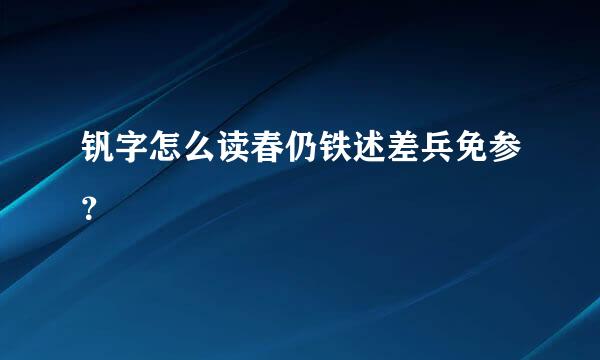 钒字怎么读春仍铁述差兵免参？